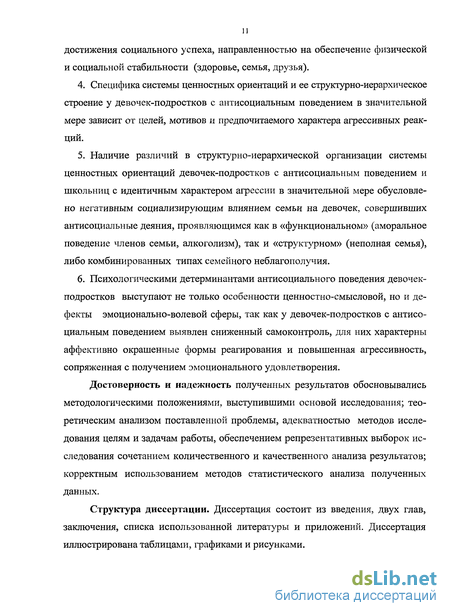 11

достижения социального успеха, направленностью на обеспечение физической и социальной стабильности (здоровье, семья, друзья).

4. Специфика системы ценностных ориентаций и ее структурно-иерархическое строение у девочек-подростков с антисоциальным поведением в значительной мере зависит от целей, мотивов и предпочитаемого характера агрессивных реакций.

5. Наличие различий в структурно-иерархической организации системы ценностных ориентаций девочек-подростков с антисоциальным поведением и школьниц с идентичным характером агрессии в значительной мере обусловлено негативным социализирующим влиянием семьи на девочек, совершивших антисоциальные деяния, проявляющимся как в «функциональном» (аморальное поведение членов семьи, алкоголизм), так и «структурном» (неполная семья), либо комбинированных типах семейного неблагополучия.

6. Психологическими детерминантами антисоциального поведения девочек-подростков выступают не только особенности ценностно-смысловой, но и дефекты эмоционально-волевой сферы, так как у девочек-подростков с антисоциальным поведением выявлен сниженный самоконтроль, для них характерны аффективно окрашенные формы реагирования и повышенная агрессивность, сопряженная с получением эмоционального удовлетворения.

Достоверность и надежность полученных результатов обосновывались методологическими положениями, выступившими основой исследования; теоретическим анализом поставленной проблемы, адекватностью методов исследования целям и задачам работы, обеспечением репрезентативных выборок исследования сочетанием количественного и качественного анализа результатов; корректным использованием методов статистического анализа полученных данных.

Структура диссертации. Диссертация состоит из введения, двух глав, заключения, списка использованной литературы и приложений. Диссертация иллюстрирована таблицами, графиками и рисунками.

dsLib.net
библиотека диссертаций